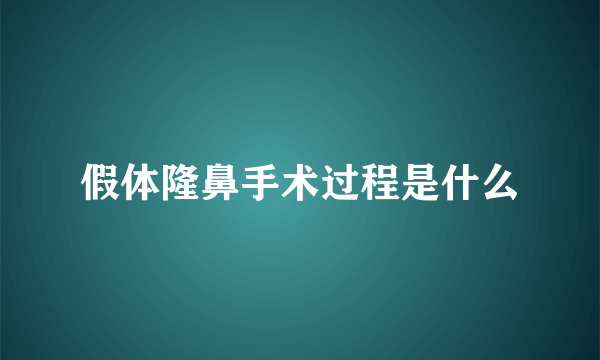 假体隆鼻手术过程是什么